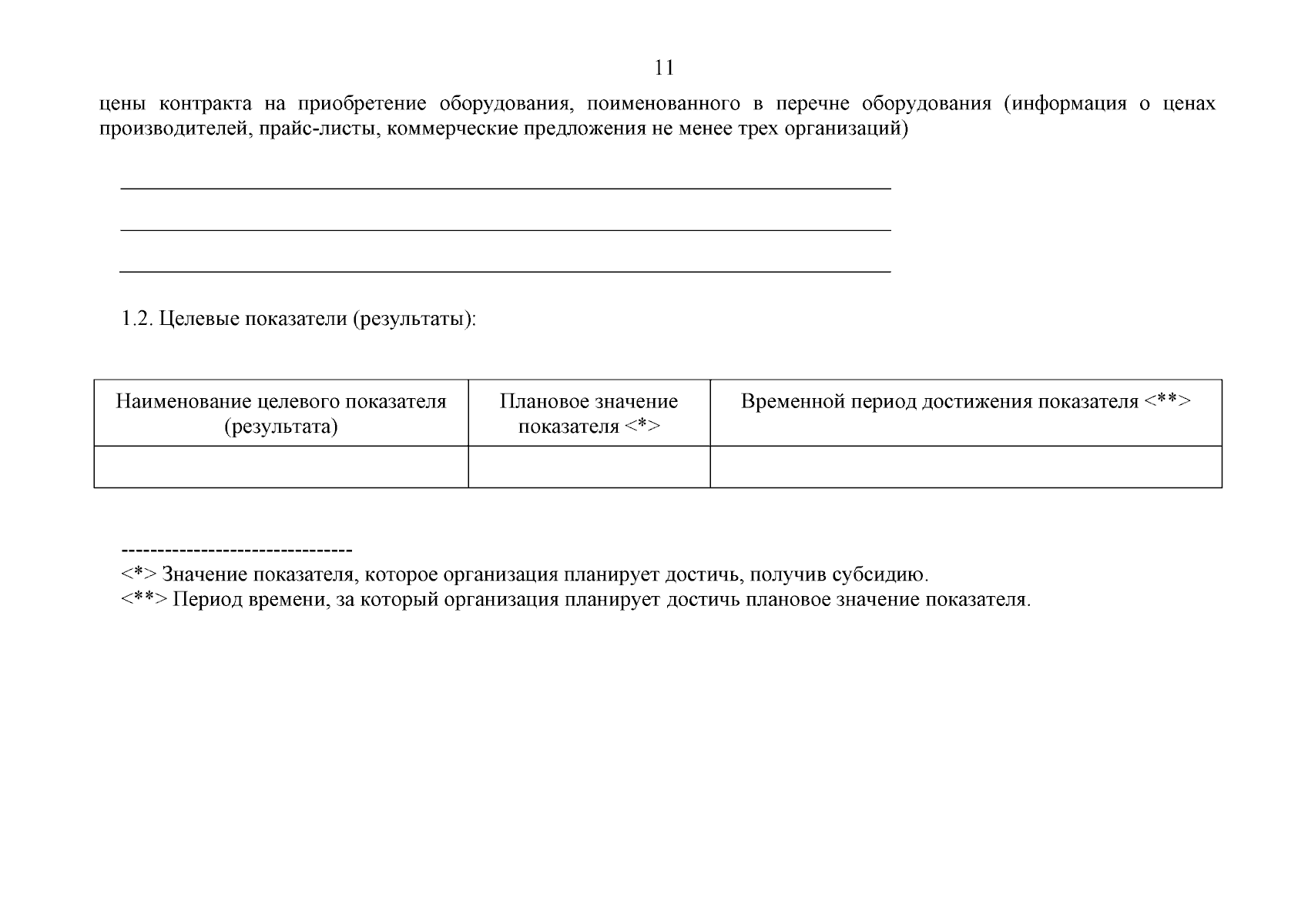 11

цены контракта на приобретение оборудования, поименованного в перечне оборудования (информация о ценах производителей, прайс-листы, коммерческие предложения не менее трех организаций)

1.2. Целевые показатели (результаты):

| Наименование целевого показателя (результата) | Плановое значение показателя <*> | Временной период достижения показателя <**> |
|---|---|---|
| | | |

--------------------------------
<*> Значение показателя, которое организация планирует достичь, получив субсидию.
<**> Период времени, за который организация планирует достичь плановое значение показателя.